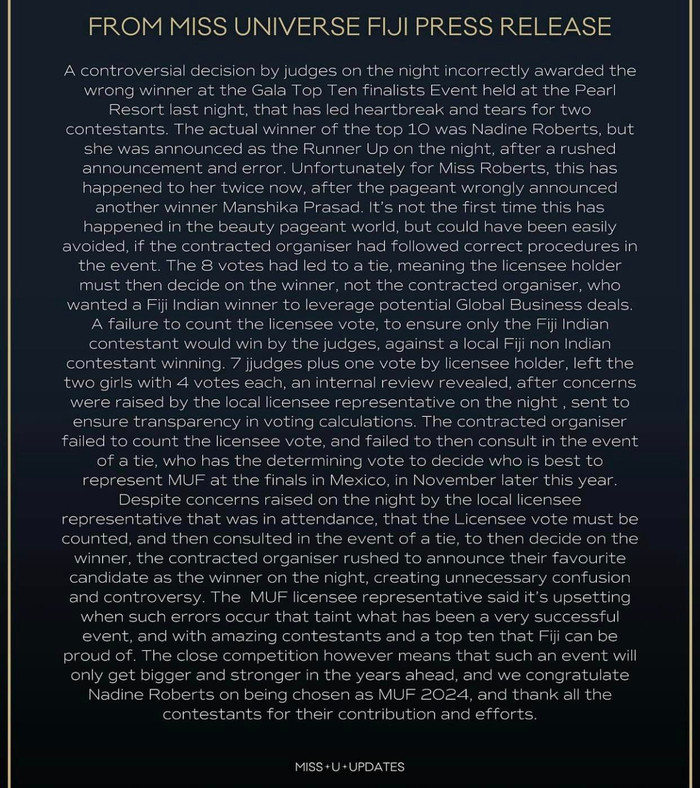 FROM MISS UNIVERSE FIJI PRESS RELEASE

A controversial decision by judges on the night incorrectly awarded the wrong winner at the Gala Top Ten finalists Event held at the Pearl Resort last night, that has led heartbreak and tears for two contestants. The actual winner of the top 10 was Nadine Roberts, but she was announced as the Runner Up on the night, after a rushed announcement and error. Unfortunately for Miss Roberts, this has happened to her twice now, after the pageant wrongly announced another winner Manshika Prasad. It's not the first time this has happened in the beauty pageant world, but could have been easily avoided, if the contracted organiser had followed correct procedures in the event. The 8 votes had led to a tie, meaning the licensee holder must then decide on the winner, not the contracted organiser, who wanted a Fiji Indian winner to leverage potential Global Business deals. A failure to count the licensee vote, to ensure only the Fiji Indian contestant would win by the judges, against a local Fiji non Indian contestant winning. 7 jjudges plus one vote by licensee holder, left the two girls with 4 votes each, an internal review revealed, after concerns were raised by the local licensee representative on the night , sent to ensure transparency in voting calculations. The contracted organiser failed to count the licensee vote, and failed to then consult in the event of a tie, who has the determining vote to decide who is best to represent MUF at the finals in Mexico, in November later this year. Despite concerns raised on the night by the local licensee representative that was in attendance, that the Licensee vote must be counted, and then consulted in the event of a tie, to then decide on the winner, the contracted organiser rushed to announce their favourite candidate as the winner on the night, creating unnecessary confusion and controversy. The MUF licensee representative said it's upsetting when such errors occur that taint what has been a very successful event, and with amazing contestants and a top ten that Fiji can be proud of. The close competition however means that such an event will only get bigger and stronger in the years ahead, and we congratulate Nadine Roberts on being chosen as MUF 2024, and thank all the contestants for their contribution and efforts.

MISS+U+UPDATES